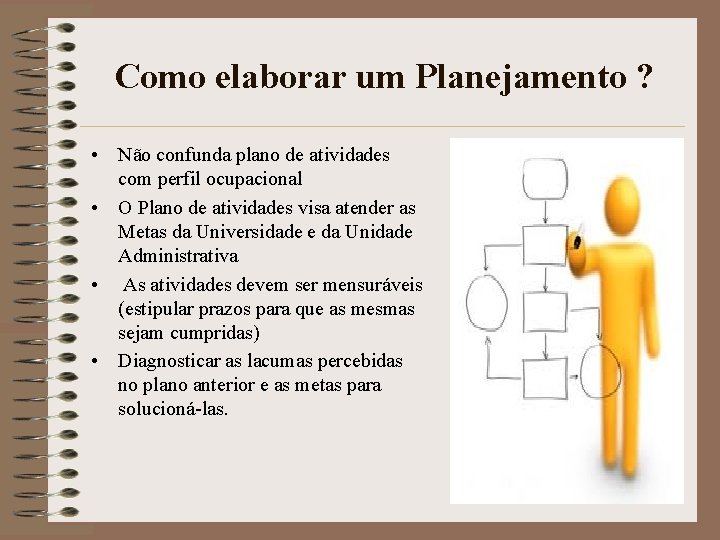 Como elaborar um Planejamento ?

• Não confunda plano de atividades com perfil ocupacional
• O Plano de atividades visa atender as Metas da Universidade e da Unidade Administrativa
• As atividades devem ser mensuráveis (estipular prazos para que as mesmas sejam cumpridas)
• Diagnosticar as lacumas percebidas no plano anterior e as metas para solucioná-las.